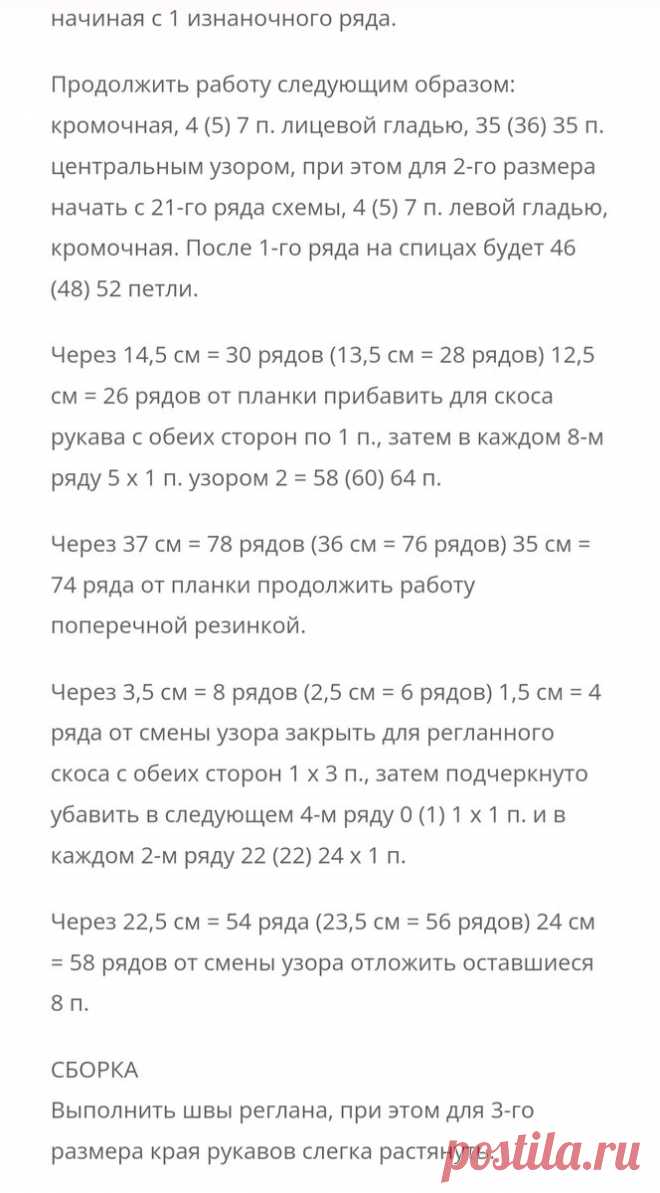 начиная с 1 изнаночного ряда.

Продолжить работу следующим образом: кромочная, 4 (5) 7 п. лицевой гладью, 35 (36) 35 п. центральным узором, при этом для 2-го размера начать с 21-го ряда схемы, 4 (5) 7 п. левой гладью, кромочная. После 1-го ряда на спицах будет 46 (48) 52 петли.

Через 14,5 см = 30 рядов (13,5 см = 28 рядов) 12,5 см = 26 рядов от планки прибавить для скоса рукава с обеих сторон по 1 п., затем в каждом 8-м ряду 5 х 1 п. узором 2 = 58 (60) 64 п.

Через 37 см = 78 рядов (36 см = 76 рядов) 35 см = 74 ряда от планки продолжить работу поперечной резинкой.

Через 3,5 см = 8 рядов (2,5 см = 6 рядов) 1,5 см = 4 ряда от смены узора закрыть для регланного скоса с обеих сторон 1 х 3 п., затем подчеркнуто убавить в следующем 4-м ряду 0 (1) 1 х 1 п. и в каждом 2-м ряду 22 (22) 24 х 1 п.

Через 22,5 см = 54 ряда (23,5 см = 56 рядов) 24 см = 58 рядов от смены узора отложить оставшиеся 8 п.

СБОРКА
Выполнить швы реглана, при этом для 3-го размера края рукавов слегка растянуть.

postila.ru